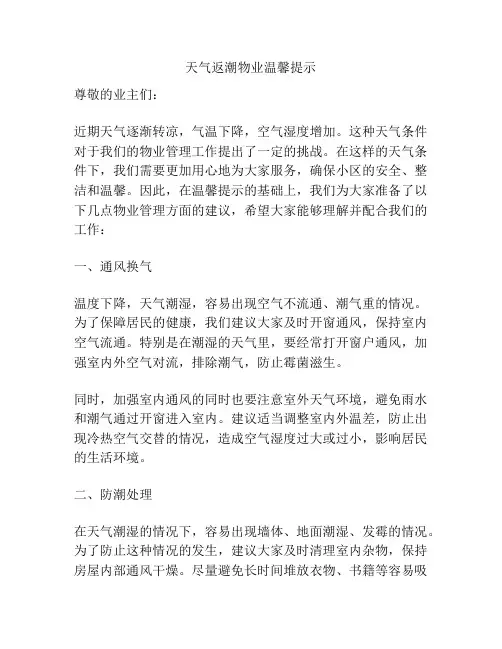 天气返潮物业温馨提示

尊敬的业主们：

近期天气逐渐转凉，气温下降，空气湿度增加。这种天气条件对于我们的物业管理工作提出了一定的挑战。在这样的天气条件下，我们需要更加用心地为大家服务，确保小区的安全、整洁和温馨。因此，在温馨提示的基础上，我们为大家准备了以下几点物业管理方面的建议，希望大家能够理解并配合我们的工作：

一、通风换气

温度下降，天气潮湿，容易出现空气不流通、潮气重的情况。为了保障居民的健康，我们建议大家及时开窗通风，保持室内空气流通。特别是在潮湿的天气里，要经常打开窗户通风，加强室内外空气对流，排除潮气，防止霉菌滋生。

同时，加强室内通风的同时也要注意室外天气环境，避免雨水和潮气通过开窗进入室内。建议适当调整室内外温差，防止出现冷热空气交替的情况，造成空气湿度过大或过小，影响居民的生活环境。

二、防潮处理

在天气潮湿的情况下，容易出现墙体、地面潮湿、发霉的情况。为了防止这种情况的发生，建议大家及时清理室内杂物，保持房屋内部通风干燥。尽量避免长时间堆放衣物、书籍等容易吸